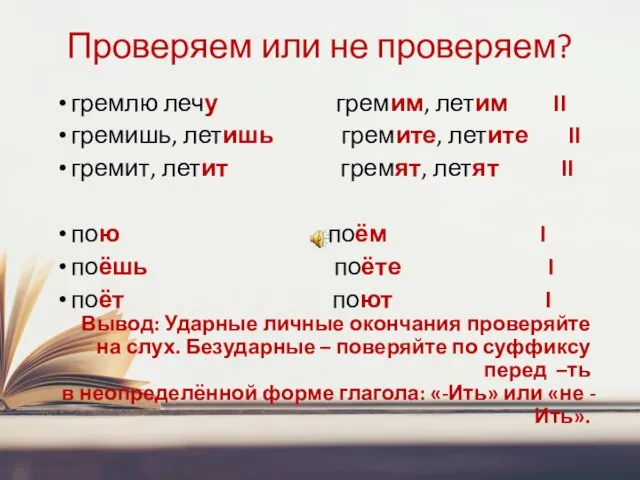 Проверяем или не проверяем?

• гремлю лечу гремим, летим II
• гремишь, летишь гремите, летите II
• гремит, летит гремят, летят II

• пою поём I
• поёшь поёте I
• поёт поют I

Вывод: Ударные личные окончания проверяйте на слух. Безударные – поверяйте по суффиксу перед –ть в неопределённой форме глагола: «-Ить» или «не - Ить».